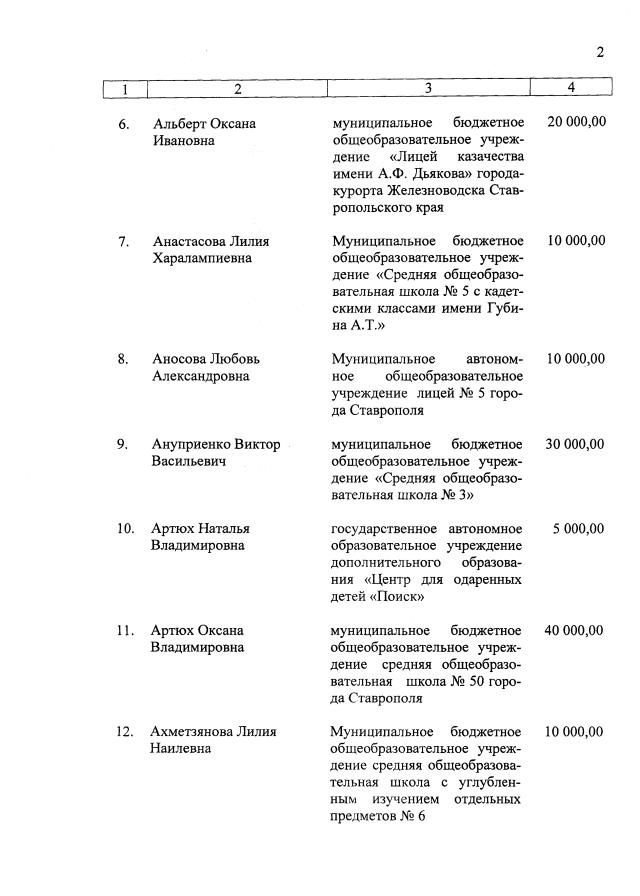 2

| 1 | 2 | 3 | 4 |
|---|---|---|---|
| 6. | Альберт Оксана Ивановна | муниципальное бюджетное общеобразовательное учреждение «Лицей казачества имени А.Ф. Дьякова» города-курорта Железноводска Ставропольского края | 20 000,00 |
| 7. | Анастасова Лилия Харалампиевна | Муниципальное бюджетное общеобразовательное учреждение «Средняя общеобразовательная школа № 5 с кадетскими классами имени Губина А.Т.» | 10 000,00 |
| 8. | Аносова Любовь Александровна | Муниципальное автономное общеобразовательное учреждение лицей № 5 города Ставрополя | 10 000,00 |
| 9. | Ануприенко Виктор Васильевич | муниципальное бюджетное общеобразовательное учреждение «Средняя общеобразовательная школа № 3» | 30 000,00 |
| 10. | Артюх Наталья Владимировна | государственное автономное образовательное учреждение дополнительного образования «Центр для одаренных детей «Поиск» | 5 000,00 |
| 11. | Артюх Оксана Владимировна | муниципальное бюджетное общеобразовательное учреждение средняя общеобразовательная школа № 50 города Ставрополя | 40 000,00 |
| 12. | Ахметзянова Лилия Наилевна | Муниципальное бюджетное общеобразовательное учреждение средняя общеобразовательная школа с углубленным изучением отдельных предметов № 6 | 10 000,00 |